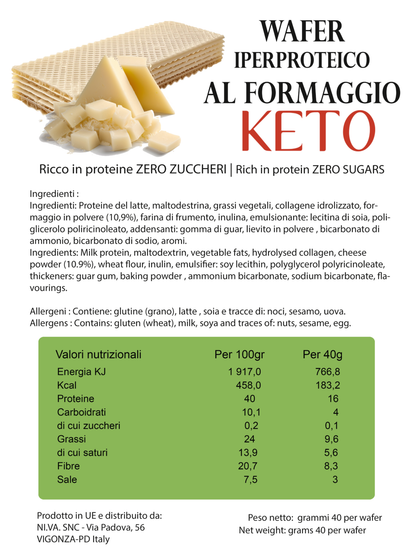 WAFER
IPERPROTEICO
AL FORMAGGIO
KETO

Ricco in proteine ZERO ZUCCHERI | Rich in protein ZERO SUGARS

Ingredienti :
Ingredienti: Proteine del latte, maltodestrina, grassi vegetali, collagene idrolizzato, formaggio in polvere (10,9%), farina di frumento, inulina, emulsionante: lecitina di soia, poliglicerolo poliricinoleato, addensanti: gomma di guar, lievito in polvere , bicarbonato di ammonio, bicarbonato di sodio, aromi.
Ingredients: Milk protein, maltodextrin, vegetable fats, hydrolysed collagen, cheese powder (10.9%), wheat flour, inulin, emulsifier: soy lecithin, polyglycerol polyricinoleate, thickeners: guar gum, baking powder , ammonium bicarbonate, sodium bicarbonate, flavourings.

Allergeni : Contiene: glutine (grano), latte , soia e tracce di: noci, sesamo, uova.
Allergens : Contains: gluten (wheat), milk, soya and traces of: nuts, sesame, egg.

| Valori nutrizionali | Per 100gr | Per 40g |
|---|---|---|
| Energia KJ | 1 917,0 | 766,8 |
| Kcal | 458,0 | 183,2 |
| Proteine | 40 | 16 |
| Carboidrati | 10,1 | 4 |
| di cui zuccheri | 0,2 | 0,1 |
| Grassi | 24 | 9,6 |
| di cui saturi | 13,9 | 5,6 |
| Fibre | 20,7 | 8,3 |
| Sale | 7,5 | 3 |

Prodotto in UE e distribuito da:
NI.VA. SNC - Via Padova, 56
VIGONZA-PD Italy

Peso netto: grammi 40 per wafer
Net weight: grams 40 per wafer